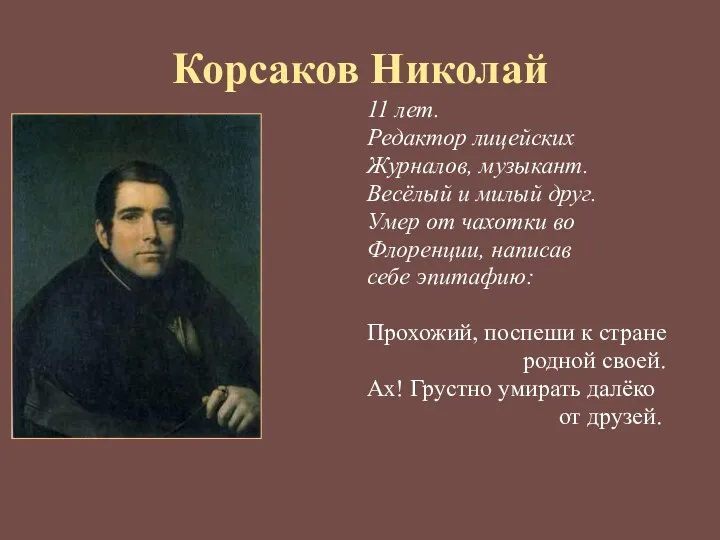 Корсаков Николай

11 лет.
Редактор лицейских
Журналов, музыкант.
Весёлый и милый друг.
Умер от чахотки во
Флоренции, написав
себе эпитафию:

Прохожий, поспеши к стране
родной своей.
Ах! Грустно умирать далёко
от друзей.